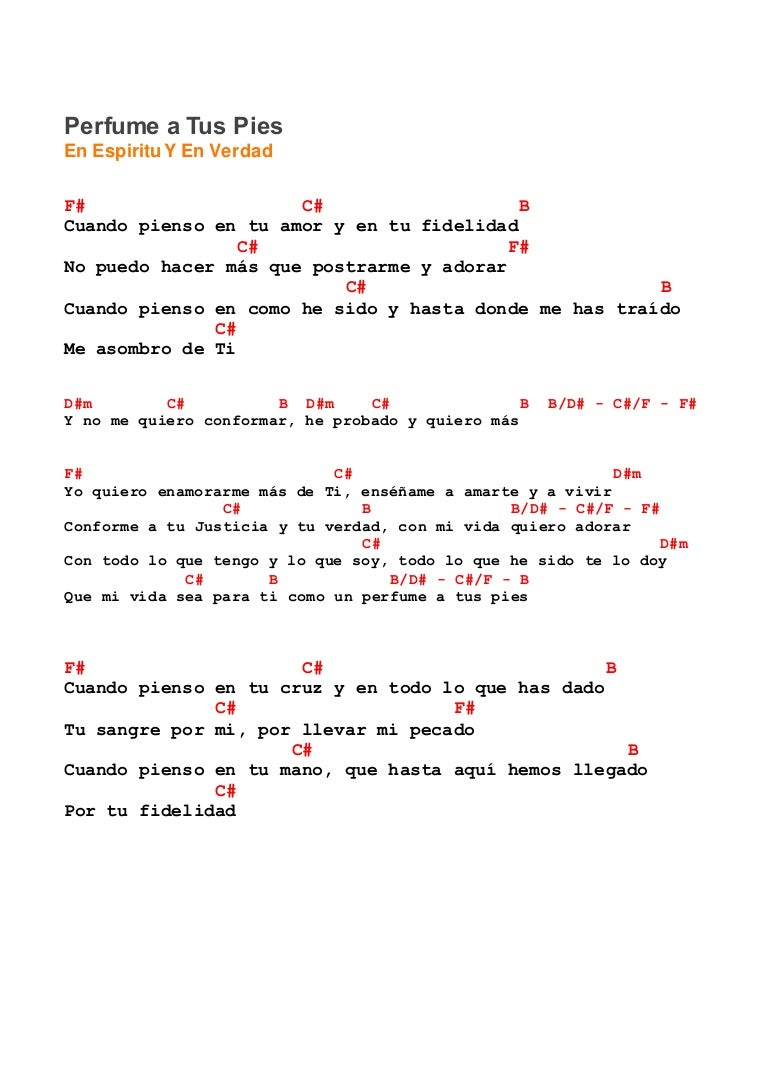 Perfume a Tus Pies
En Espiritu Y En Verdad

F# C# B
Cuando pienso en tu amor y en tu fidelidad
C# F#
No puedo hacer más que postrarme y adorar
C# B
Cuando pienso en como he sido y hasta donde me has traído
C#
Me asombro de Ti

D#m C# B D#m C# B B/D# - C#/F - F#
Y no me quiero conformar, he probado y quiero más

F# C# D#m
Yo quiero enamorarme más de Ti, enséñame a amarte y a vivir
C# B B/D# - C#/F - F#
Conforme a tu Justicia y tu verdad, con mi vida quiero adorar
C# D#m
Con todo lo que tengo y lo que soy, todo lo que he sido te lo doy
C# B B/D# - C#/F - B
Que mi vida sea para ti como un perfume a tus pies

F# C# B
Cuando pienso en tu cruz y en todo lo que has dado
C# F#
Tu sangre por mi, por llevar mi pecado
C# B
Cuando pienso en tu mano, que hasta aquí hemos llegado
C#
Por tu fidelidad